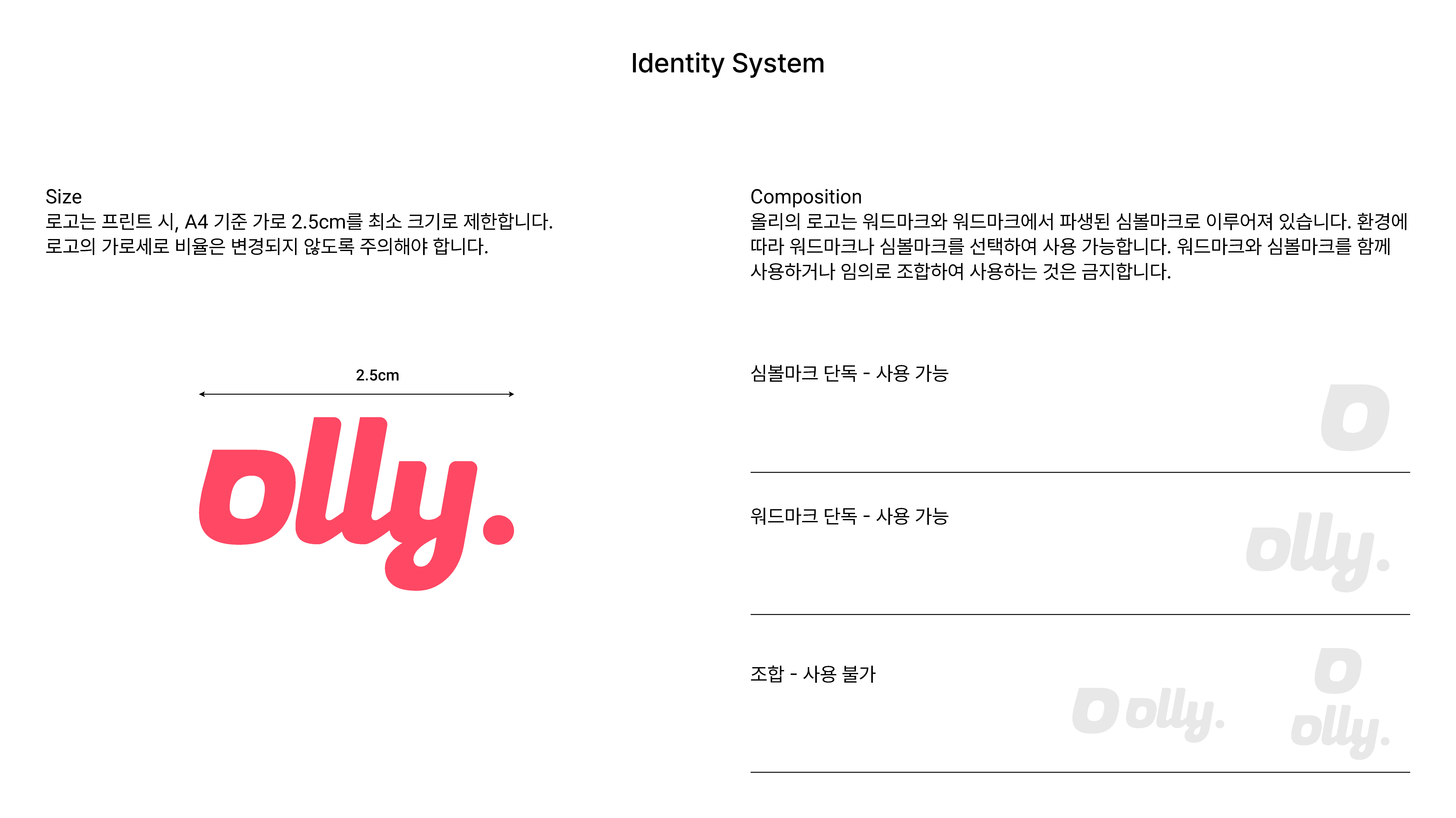 Identity System

Size
로고는 프린트 시, A4 기준 가로 2.5cm를 최소 크기로 제한합니다. 로고의 가로세로 비율은 변경되지 않도록 주의해야 합니다.

2.5cm

olly.

Composition
올리의 로고는 워드마크와 워드마크에서 파생된 심볼마크로 이루어져 있습니다. 환경에 따라 워드마크나 심볼마크를 선택하여 사용 가능합니다. 워드마크와 심볼마크를 함께 사용하거나 임의로 조합하여 사용하는 것은 금지합니다.

심볼마크 단독 - 사용 가능

o

워드마크 단독 - 사용 가능

olly.

조합 - 사용 불가

o olly.

o
olly.